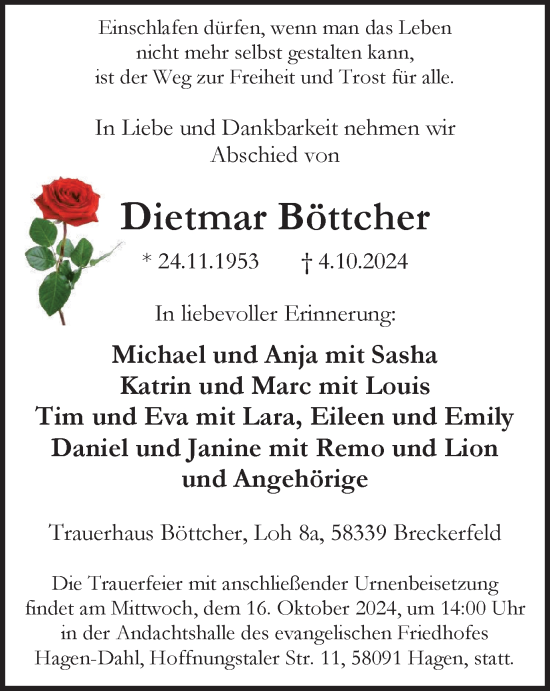 Einschlafen dürfen, wenn man das Leben
nicht mehr selbst gestalten kann,
ist der Weg zur Freiheit und Trost für alle.

In Liebe und Dankbarkeit nehmen wir
Abschied von

Dietmar Böttcher

* 24.11.1953 † 4.10.2024

In liebevoller Erinnerung:

Michael und Anja mit Sasha
Katrin und Marc mit Louis
Tim und Eva mit Lara, Eileen und Emily
Daniel und Janine mit Remo und Lion
und Angehörige

Trauerhaus Böttcher, Loh 8a, 58339 Breckerfeld

Die Trauerfeier mit anschließender Urnenbeisetzung findet am Mittwoch, dem 16. Oktober 2024, um 14:00 Uhr in der Andachtshalle des evangelischen Friedhofes Hagen-Dahl, Hoffnungstaler Str. 11, 58091 Hagen, statt.